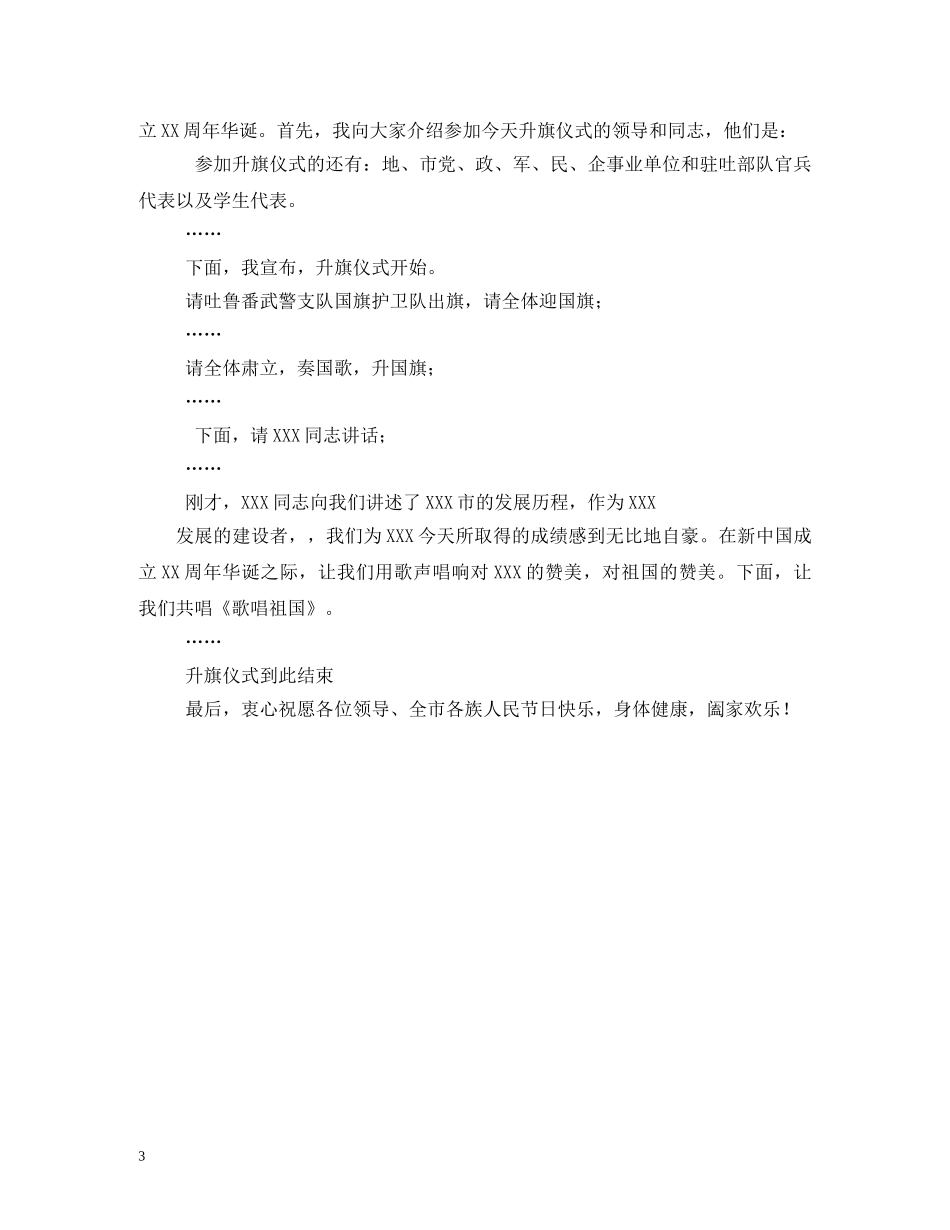 立XX周年华诞。首先，我向大家介绍参加今天升旗仪式的领导和同志，他们是：

参加升旗仪式的还有：地、市党、政、军、民、企事业单位和驻吐部队官兵代表以及学生代表。

……

下面，我宣布，升旗仪式开始。

请吐鲁番武警支队国旗护卫队出旗，请全体迎国旗；

……

请全体肃立，奏国歌，升国旗；

……

下面，请XXX同志讲话；

……

刚才，XXX同志向我们讲述了XXX市的发展历程，作为XXX

发展的建设者，，我们为XXX今天所取得的成绩感到无比地自豪。在新中国成立XX周年华诞之际，让我们用歌声唱响对XXX的赞美，对祖国的赞美。下面，让我们共唱《歌唱祖国》。

……

升旗仪式到此结束

最后，衷心祝愿各位领导、全市各族人民节日快乐，身体健康，阖家欢乐！

3